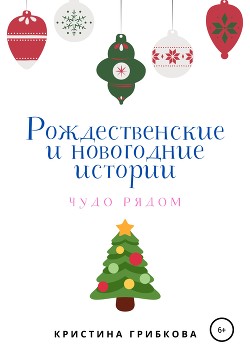 Рождественские и новогодние истории

ЧУДО РЯДОМ

КРИСТИНА ГРИБКОВА

6+